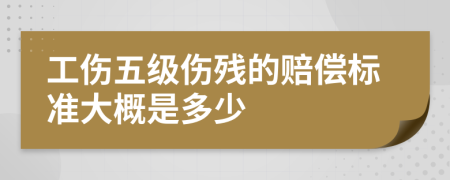 工伤五级伤残的赔偿标准大概是多少